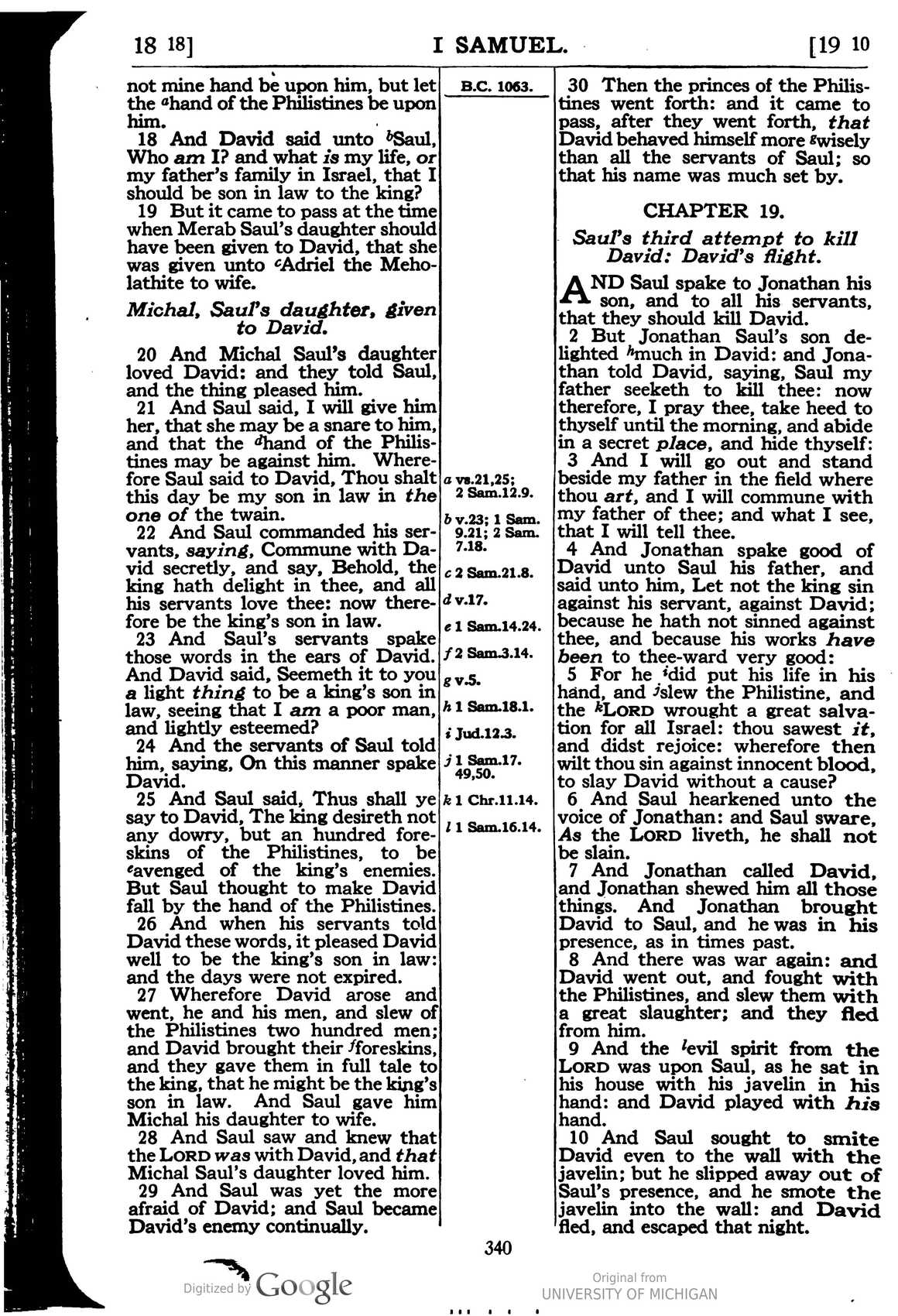 18 18] I SAMUEL. [19 10

not mine hand be upon him, but let the $^{a}$hand of the Philistines be upon him.

18 And David said unto $^{b}$Saul, Who am I? and what is my life, or my father's family in Israel, that I should be son in law to the king?

19 But it came to pass at the time when Merab Saul's daughter should have been given to David, that she was given unto $^{c}$Adriel the Meholathite to wife.

Michal, Saul's daughter, given to David.

20 And Michal Saul's daughter loved David: and they told Saul, and the thing pleased him.

21 And Saul said, I will give him her, that she may be a snare to him, and that the $^{d}$hand of the Philistines may be against him. Wherefore Saul said to David, Thou shalt this day be my son in law in the one of the twain.

22 And Saul commanded his servants, saying, Commune with David secretly, and say, Behold, the king hath delight in thee, and all his servants love thee: now therefore be the king's son in law.

23 And Saul's servants spake those words in the ears of David. And David said, Seemeth it to you a light thing to be a king's son in law, seeing that I am a poor man, and lightly esteemed?

24 And the servants of Saul told him, saying, On this manner spake David.

25 And Saul said, Thus shall ye say to David, The king desireth not any dowry, but an hundred foreskins of the Philistines, to be $^{e}$avenged of the king's enemies. But Saul thought to make David fall by the hand of the Philistines.

26 And when his servants told David these words, it pleased David well to be the king's son in law: and the days were not expired.

27 Wherefore David arose and went, he and his men, and slew of the Philistines two hundred men; and David brought their $^{f}$foreskins, and they gave them in full tale to the king, that he might be the king's son in law. And Saul gave him Michal his daughter to wife.

28 And Saul saw and knew that the LORD was with David, and that Michal Saul's daughter loved him.

29 And Saul was yet the more afraid of David; and Saul became David's enemy continually.

B.C. 1063.

a vs.21,25; 2 Sam.12.9.
b v.23; 1 Sam. 9.21; 2 Sam. 7.18.
c 2 Sam.21.8.
d v.17.
e 1 Sam.14.24.
f 2 Sam.3.14.
g v.5.
h 1 Sam.18.1.
i Jud.12.3.
j 1 Sam.17. 49,50.
k 1 Chr.11.14.
l 1 Sam.16.14.

30 Then the princes of the Philistines went forth: and it came to pass, after they went forth, that David behaved himself more $^{g}$wisely than all the servants of Saul; so that his name was much set by.

CHAPTER 19.

Saul's third attempt to kill David: David's flight.

AND Saul spake to Jonathan his son, and to all his servants, that they should kill David.

2 But Jonathan Saul's son delighted $^{h}$much in David: and Jonathan told David, saying, Saul my father seeketh to kill thee: now therefore, I pray thee, take heed to thyself until the morning, and abide in a secret place, and hide thyself:

3 And I will go out and stand beside my father in the field where thou art, and I will commune with my father of thee; and what I see, that I will tell thee.

4 And Jonathan spake good of David unto Saul his father, and said unto him, Let not the king sin against his servant, against David; because he hath not sinned against thee, and because his works have been to thee-ward very good:

5 For he $^{i}$did put his life in his hand, and $^{j}$slew the Philistine, and the $^{k}$LORD wrought a great salvation for all Israel: thou sawest it, and didst rejoice: wherefore then wilt thou sin against innocent blood, to slay David without a cause?

6 And Saul hearkened unto the voice of Jonathan: and Saul sware, As the LORD liveth, he shall not be slain.

7 And Jonathan called David, and Jonathan shewed him all those things. And Jonathan brought David to Saul, and he was in his presence, as in times past.

8 And there was war again: and David went out, and fought with the Philistines, and slew them with a great slaughter; and they fled from him.

9 And the $^{l}$evil spirit from the LORD was upon Saul, as he sat in his house with his javelin in his hand: and David played with his hand.

10 And Saul sought to smite David even to the wall with the javelin; but he slipped away out of Saul's presence, and he smote the javelin into the wall: and David fled, and escaped that night.

340

Digitized by Google

Original from
UNIVERSITY OF MICHIGAN